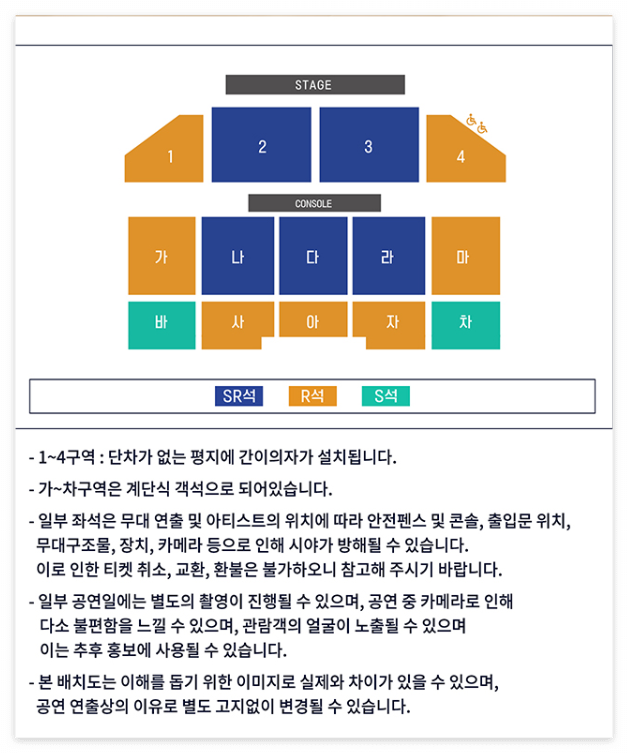 STAGE

1

2

3

4

CONSOLE

가

나

다

라

마

바

사

아

자

차

SR석 R석 S석

- 1~4구역 : 단차가 없는 평지에 간이의자가 설치됩니다.

- 가~차구역은 계단식 객석으로 되어있습니다.

- 일부 좌석은 무대 연출 및 아티스트의 위치에 따라 안전펜스 및 콘솔, 출입문 위치, 무대구조물, 장치, 카메라 등으로 인해 시야가 방해될 수 있습니다. 이로 인한 티켓 취소, 교환, 환불은 불가하오니 참고해 주시기 바랍니다.

- 일부 공연일에는 별도의 촬영이 진행될 수 있으며, 공연 중 카메라로 인해 다소 불편함을 느낄 수 있으며, 관람객의 얼굴이 노출될 수 있으며 이는 추후 홍보에 사용될 수 있습니다.

- 본 배치도는 이해를 돕기 위한 이미지로 실제와 차이가 있을 수 있으며, 공연 연출상의 이유로 별도 고지없이 변경될 수 있습니다.